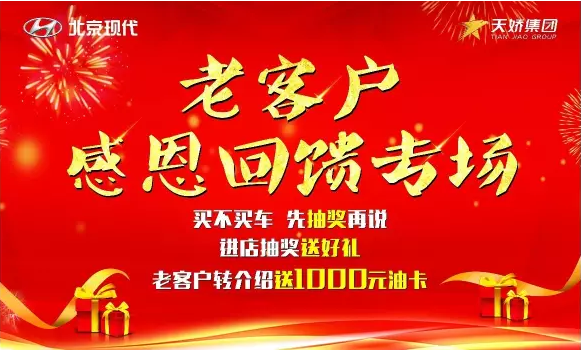 北京现代

天娇集团
TIAN JIAO GROUP

老客户
感恩回馈专场

买不买车 先抽奖再说
进店抽奖送好礼
老客户转介绍送1000元油卡